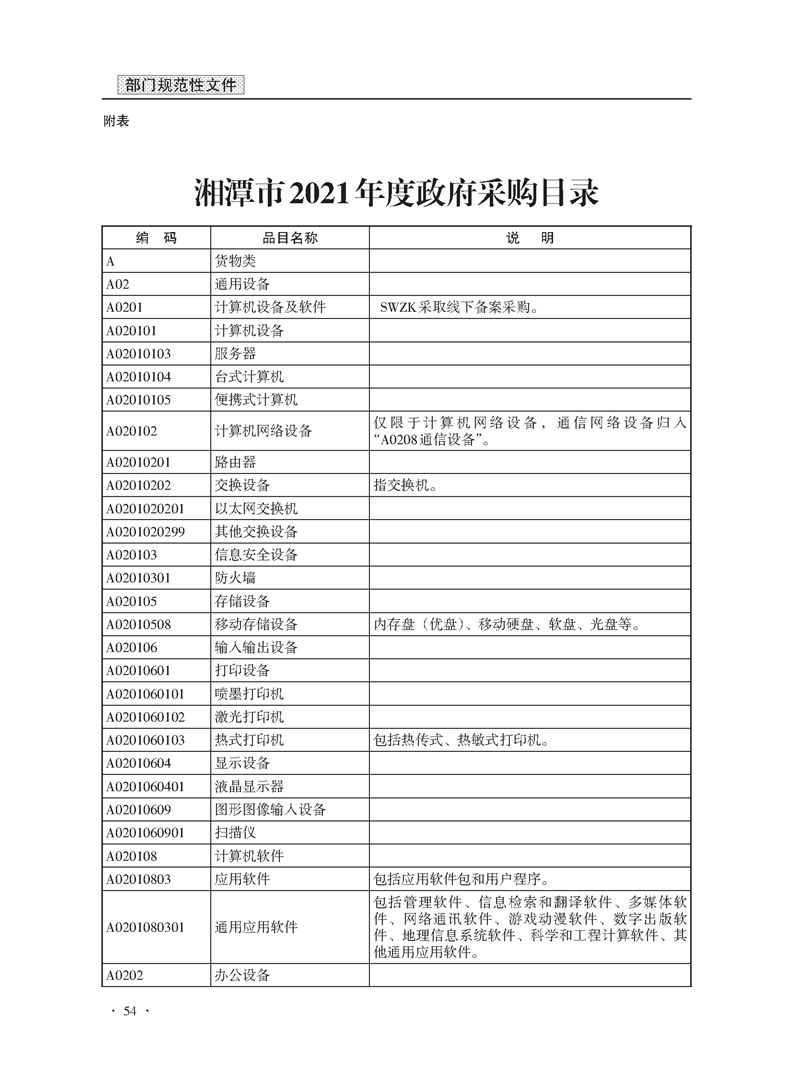 部门规范性文件

附表

湘潭市2021年度政府采购目录

| 编　码 | 品目名称 | 说　明 |
|---|---|---|
| A | 货物类 | |
| A02 | 通用设备 | |
| A0201 | 计算机设备及软件 | SWZK采取线下备案采购。 |
| A020101 | 计算机设备 | |
| A02010103 | 服务器 | |
| A02010104 | 台式计算机 | |
| A02010105 | 便携式计算机 | |
| A020102 | 计算机网络设备 | 仅限于计算机网络设备，通信网络设备归入“A0208通信设备”。 |
| A02010201 | 路由器 | |
| A02010202 | 交换设备 | 指交换机。 |
| A0201020201 | 以太网交换机 | |
| A0201020299 | 其他交换设备 | |
| A020103 | 信息安全设备 | |
| A02010301 | 防火墙 | |
| A020105 | 存储设备 | |
| A02010508 | 移动存储设备 | 内存盘（优盘）、移动硬盘、软盘、光盘等。 |
| A020106 | 输入输出设备 | |
| A02010601 | 打印设备 | |
| A0201060101 | 喷墨打印机 | |
| A0201060102 | 激光打印机 | |
| A0201060103 | 热式打印机 | 包括热传式、热敏式打印机。 |
| A02010604 | 显示设备 | |
| A0201060401 | 液晶显示器 | |
| A02010609 | 图形图像输入设备 | |
| A0201060901 | 扫描仪 | |
| A020108 | 计算机软件 | |
| A02010803 | 应用软件 | 包括应用软件包和用户程序。 |
| A0201080301 | 通用应用软件 | 包括管理软件、信息检索和翻译软件、多媒体软件、网络通讯软件、游戏动漫软件、数字出版软件、地理信息系统软件、科学和工程计算软件、其他通用应用软件。 |
| A0202 | 办公设备 | |

· 54 ·